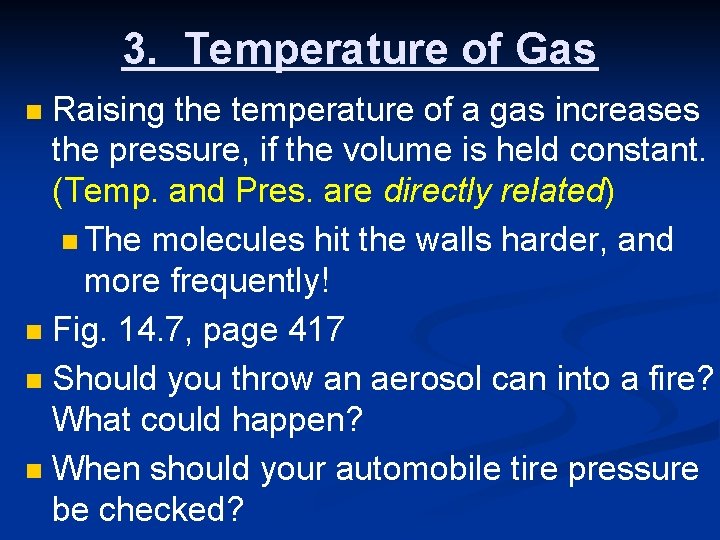 3. Temperature of Gas

Raising the temperature of a gas increases the pressure, if the volume is held constant. (Temp. and Pres. are directly related)

The molecules hit the walls harder, and more frequently!

Fig. 14.7, page 417

Should you throw an aerosol can into a fire? What could happen?

When should your automobile tire pressure be checked?